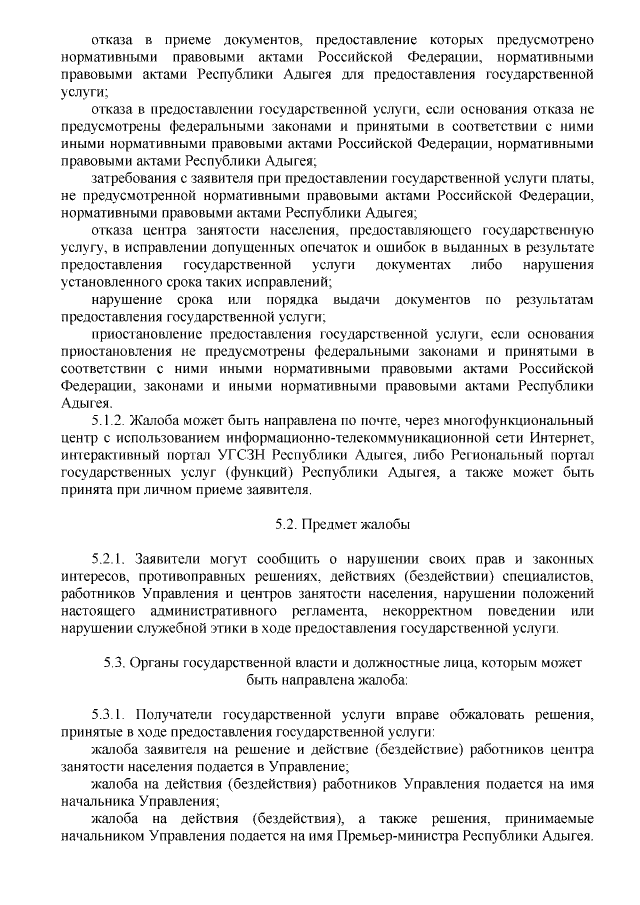 отказа в приеме документов, предоставление которых предусмотрено нормативными правовыми актами Российской Федерации, нормативными правовыми актами Республики Адыгея для предоставления государственной услуги;

отказа в предоставлении государственной услуги, если основания отказа не предусмотрены федеральными законами и принятыми в соответствии с ними иными нормативными правовыми актами Российской Федерации, нормативными правовыми актами Республики Адыгея;

затребования с заявителя при предоставлении государственной услуги платы, не предусмотренной нормативными правовыми актами Российской Федерации, нормативными правовыми актами Республики Адыгея;

отказа центра занятости населения, предоставляющего государственную услугу, в исправлении допущенных опечаток и ошибок в выданных в результате предоставления государственной услуги документах либо нарушения установленного срока таких исправлений;

нарушение срока или порядка выдачи документов по результатам предоставления государственной услуги;

приостановление предоставления государственной услуги, если основания приостановления не предусмотрены федеральными законами и принятыми в соответствии с ними иными нормативными правовыми актами Российской Федерации, законами и иными нормативными правовыми актами Республики Адыгея.

5.1.2. Жалоба может быть направлена по почте, через многофункциональный центр с использованием информационно-телекоммуникационной сети Интернет, интерактивный портал УГСЗН Республики Адыгея, либо Региональный портал государственных услуг (функций) Республики Адыгея, а также может быть принята при личном приеме заявителя.

5.2. Предмет жалобы

5.2.1. Заявители могут сообщить о нарушении своих прав и законных интересов, противоправных решениях, действиях (бездействии) специалистов, работников Управления и центров занятости населения, нарушении положений настоящего административного регламента, некорректном поведении или нарушении служебной этики в ходе предоставления государственной услуги.

5.3. Органы государственной власти и должностные лица, которым может быть направлена жалоба:

5.3.1. Получатели государственной услуги вправе обжаловать решения, принятые в ходе предоставления государственной услуги:

жалоба заявителя на решение и действие (бездействие) работников центра занятости населения подается в Управление;

жалоба на действия (бездействия) работников Управления подается на имя начальника Управления;

жалоба на действия (бездействия), а также решения, принимаемые начальником Управления подается на имя Премьер-министра Республики Адыгея.